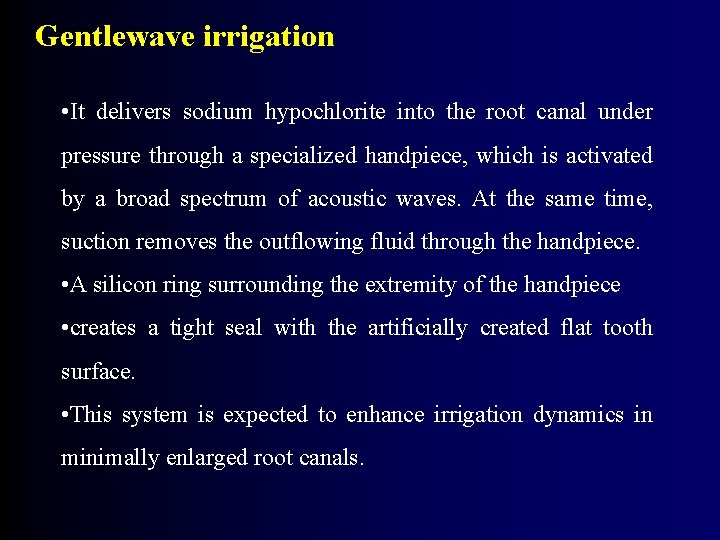 Gentlewave irrigation

•It delivers sodium hypochlorite into the root canal under pressure through a specialized handpiece, which is activated by a broad spectrum of acoustic waves. At the same time, suction removes the outflowing fluid through the handpiece.

•A silicon ring surrounding the extremity of the handpiece

•creates a tight seal with the artificially created flat tooth surface.

•This system is expected to enhance irrigation dynamics in minimally enlarged root canals.